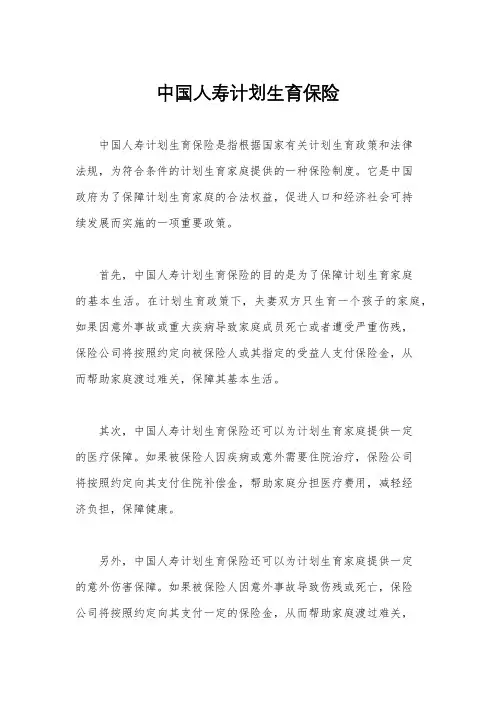 中国人寿计划生育保险

中国人寿计划生育保险是指根据国家有关计划生育政策和法律法规，为符合条件的计划生育家庭提供的一种保险制度。它是中国政府为了保障计划生育家庭的合法权益，促进人口和经济社会可持续发展而实施的一项重要政策。

首先，中国人寿计划生育保险的目的是为了保障计划生育家庭的基本生活。在计划生育政策下，夫妻双方只生育一个孩子的家庭，如果因意外事故或重大疾病导致家庭成员死亡或者遭受严重伤残，保险公司将按照约定向被保险人或其指定的受益人支付保险金，从而帮助家庭渡过难关，保障其基本生活。

其次，中国人寿计划生育保险还可以为计划生育家庭提供一定的医疗保障。如果被保险人因疾病或意外需要住院治疗，保险公司将按照约定向其支付住院补偿金，帮助家庭分担医疗费用，减轻经济负担，保障健康。

另外，中国人寿计划生育保险还可以为计划生育家庭提供一定的意外伤害保障。如果被保险人因意外事故导致伤残或死亡，保险公司将按照约定向其支付一定的保险金，从而帮助家庭渡过难关，